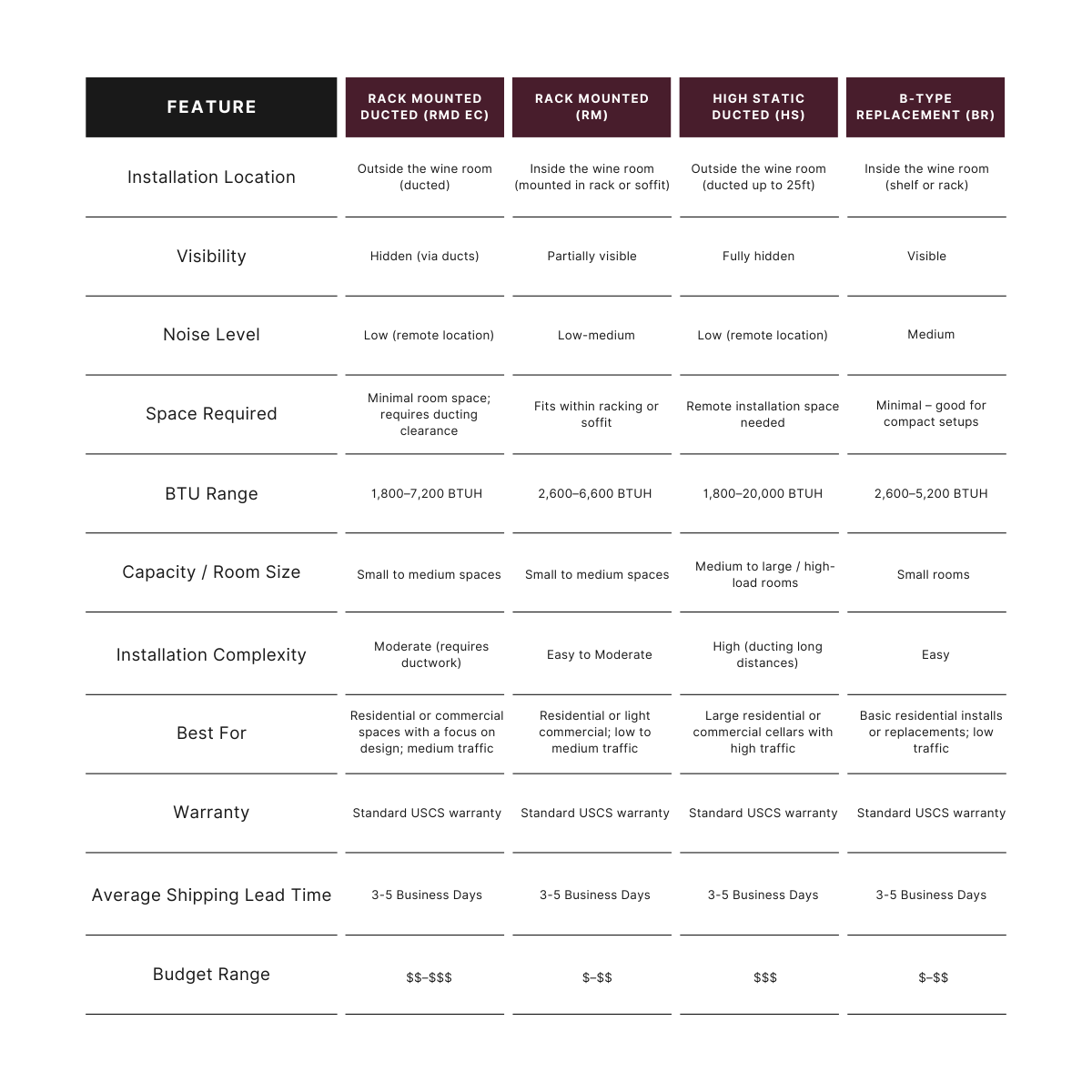 | FEATURE | RACK MOUNTED DUCTED (RMD EC) | RACK MOUNTED (RM) | HIGH STATIC DUCTED (HS) | B-TYPE REPLACEMENT (BR) |
|---|---|---|---|---|
| Installation Location | Outside the wine room (ducted) | Inside the wine room (mounted in rack or soffit) | Outside the wine room (ducted up to 25ft) | Inside the wine room (shelf or rack) |
| Visibility | Hidden (via ducts) | Partially visible | Fully hidden | Visible |
| Noise Level | Low (remote location) | Low-medium | Low (remote location) | Medium |
| Space Required | Minimal room space; requires ducting clearance | Fits within racking or soffit | Remote installation space needed | Minimal – good for compact setups |
| BTU Range | 1,800–7,200 BTUH | 2,600–6,600 BTUH | 1,800–20,000 BTUH | 2,600–5,200 BTUH |
| Capacity / Room Size | Small to medium spaces | Small to medium spaces | Medium to large / high-load rooms | Small rooms |
| Installation Complexity | Moderate (requires ductwork) | Easy to Moderate | High (ducting long distances) | Easy |
| Best For | Residential or commercial spaces with a focus on design; medium traffic | Residential or light commercial; low to medium traffic | Large residential or commercial cellars with high traffic | Basic residential installs or replacements; low traffic |
| Warranty | Standard USCS warranty | Standard USCS warranty | Standard USCS warranty | Standard USCS warranty |
| Average Shipping Lead Time | 3-5 Business Days | 3-5 Business Days | 3-5 Business Days | 3-5 Business Days |
| Budget Range | \$\$–\$\$\$ | \$–\$\$ | \$\$\$ | \$–\$\$ |